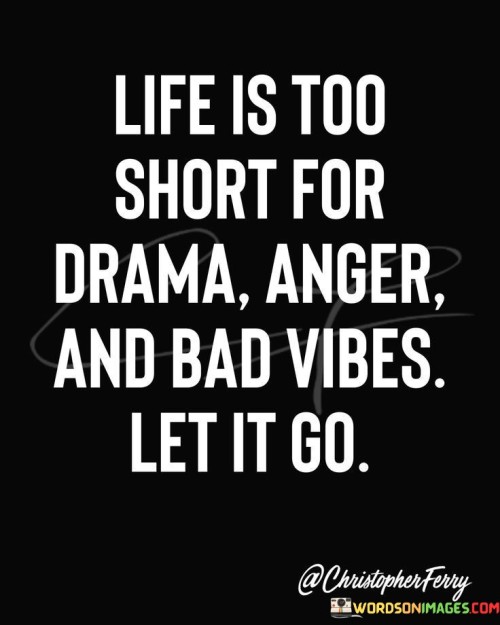 LIFE IS TOO SHORT FOR DRAMA, ANGER, AND BAD VIBES. LET IT GO.

@ChristopherFerry

WORDSONIMAGES.COM